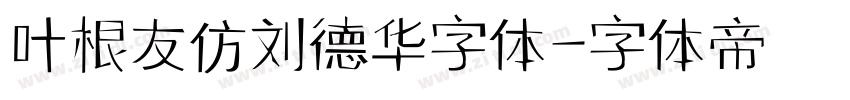 叶根友仿刘德华字体-字体帝